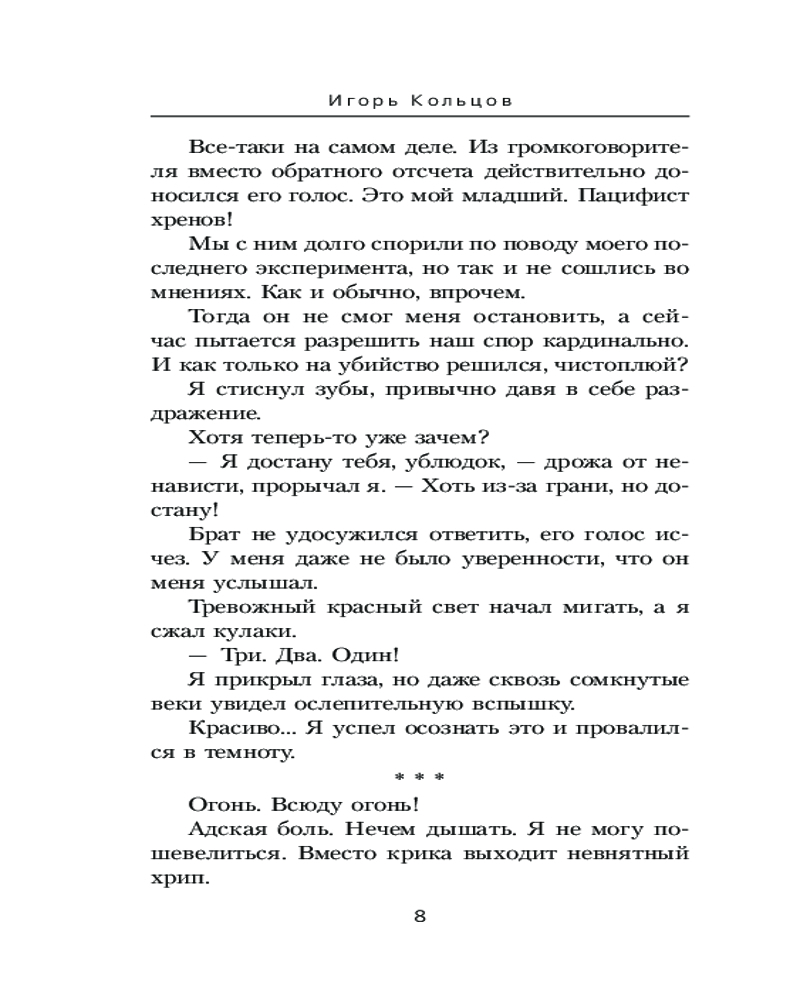 Игорь Кольцов

Все-таки на самом деле. Из громкоговорителя вместо обратного отсчета действительно доносился его голос. Это мой младший. Пацифист хренов!

Мы с ним долго спорили по поводу моего последнего эксперимента, но так и не сошлись во мнениях. Как и обычно, впрочем.

Тогда он не смог меня остановить, а сейчас пытается разрешить наш спор кардинально. И как только на убийство решился, чистоплюй?

Я стиснул зубы, привычно давя в себе раздражение.

Хотя теперь-то уже зачем?

— Я достану тебя, ублюдок, — дрожа от ненависти, прорычал я. — Хоть из-за грани, но достану!

Брат не удосужился ответить, его голос исчез. У меня даже не было уверенности, что он меня услышал.

Тревожный красный свет начал мигать, а я сжал кулаки.

— Три. Два. Один!

Я прикрыл глаза, но даже сквозь сомкнутые веки увидел ослепительную вспышку.

Красиво... Я успел осознать это и провалился в темноту.

* * *

Огонь. Всюду огонь!

Адская боль. Нечем дышать. Я не могу пошевелиться. Вместо крика выходит невнятный хрип.

8